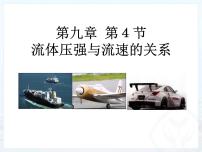 第九章 第 4 节
流体压强与流速的关系